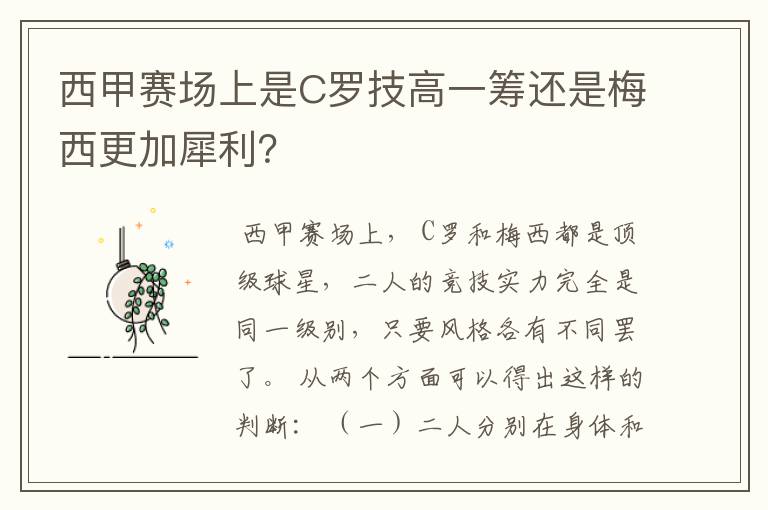 西甲赛场上是C罗技高一筹还是梅西更加犀利?

西甲赛场上，C罗和梅西都是顶级球星，二人的竞技实力完全是同一级别，只要风格各有不同罢了。从两个方面可以得出这样的判断：（一）二人分别在身体和